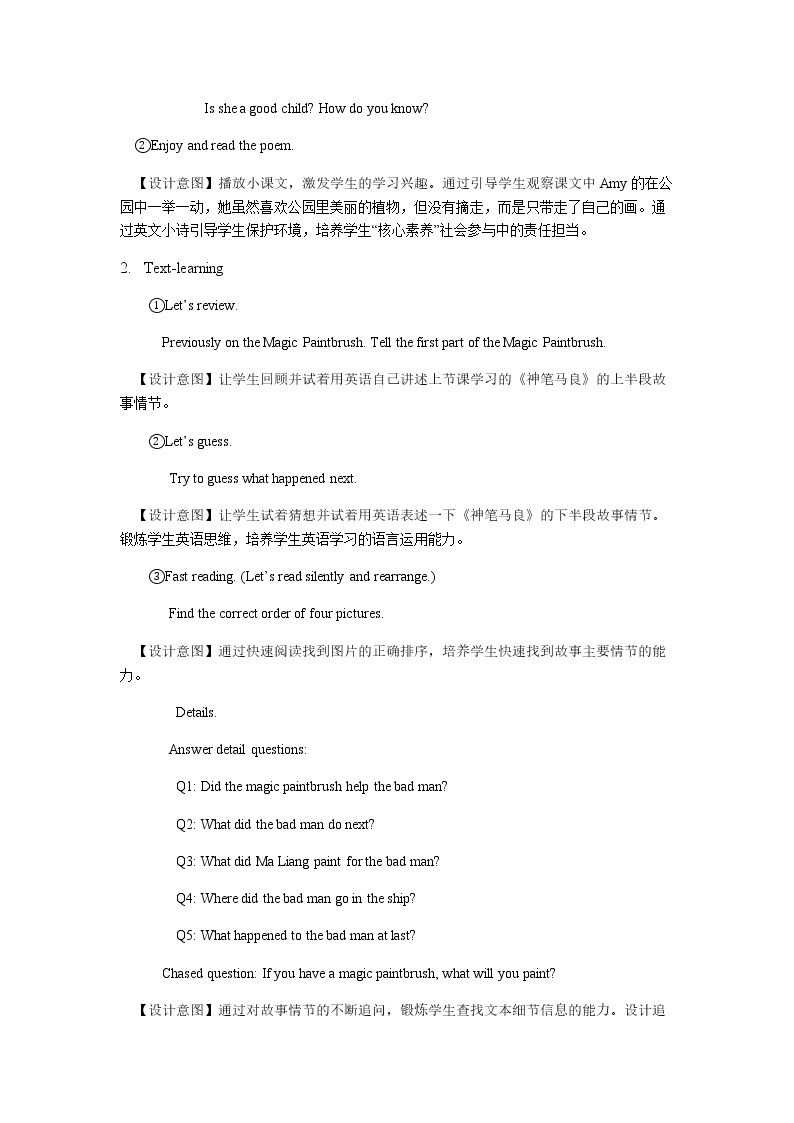 Is she a good child? How do you know?

②Enjoy and read the poem.

【设计意图】播放小课文，激发学生的学习兴趣。通过引导学生观察课文中Amy的在公园中一举一动，她虽然喜欢公园里美丽的植物，但没有摘走，而是只带走了自己的画。通过英文小诗引导学生保护环境，培养学生“核心素养”社会参与中的责任担当。

2. Text-learning

①Let's review.

Previously on the Magic Paintbrush. Tell the first part of the Magic Paintbrush.

【设计意图】让学生回顾并试着用英语自己讲述上节课学习的《神笔马良》的上半段故事情节。

②Let's guess.

Try to guess what happened next.

【设计意图】让学生试着猜想并试着用英语表述一下《神笔马良》的下半段故事情节。锻炼学生英语思维，培养学生英语学习的语言运用能力。

③Fast reading. (Let's read silently and rearrange.)

Find the correct order of four pictures.

【设计意图】通过快速阅读找到图片的正确排序，培养学生快速找到故事主要情节的能力。

Details.

Answer detail questions:

Q1: Did the magic paintbrush help the bad man?

Q2: What did the bad man do next?

Q3: What did Ma Liang paint for the bad man?

Q4: Where did the bad man go in the ship?

Q5: What happened to the bad man at last?

Chased question: If you have a magic paintbrush, what will you paint?

【设计意图】通过对故事情节的不断追问，锻炼学生查找文本细节信息的能力。设计追